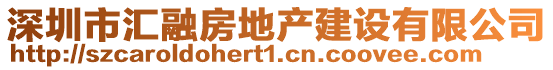 深圳市汇融房地产建设有限公司
http://szcaroldohert1.cn.coovee.com